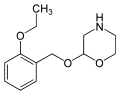 $CH_3$
O
H
N
O
O